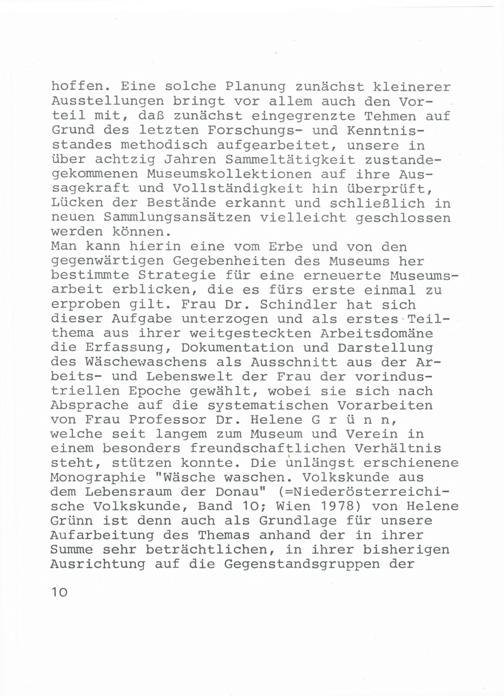 hoffen. Eine solche Planung zunächst kleinerer Ausstellungen bringt vor allem auch den Vorteil mit, daß zunächst eingegrenzte Tehmen auf Grund des letzten Forschungs- und Kenntnisstandes methodisch aufgearbeitet, unsere in über achtzig Jahren Sammeltätigkeit zustandegekommenen Museumskollektionen auf ihre Aussagekraft und Vollständigkeit hin überprüft, Lücken der Bestände erkannt und schließlich in neuen Sammlungsansätzen vielleicht geschlossen werden können.
Man kann hierin eine vom Erbe und von den gegenwärtigen Gegebenheiten des Museums her bestimmte Strategie für eine erneuerte Museumsarbeit erblicken, die es fürs erste einmal zu erproben gilt. Frau Dr. Schindler hat sich dieser Aufgabe unterzogen und als erstes Teilthema aus ihrer weitgesteckten Arbeitsdomäne die Erfassung, Dokumentation und Darstellung des Wäschewaschens als Ausschnitt aus der Arbeits- und Lebenswelt der Frau der vorindustriellen Epoche gewählt, wobei sie sich nach Absprache auf die systematischen Vorarbeiten von Frau Professor Dr. Helene G r ü n n, welche seit langem zum Museum und Verein in einem besonders freundschaftlichen Verhältnis steht, stützen konnte. Die unlängst erschienene Monographie "Wäsche waschen. Volkskunde aus dem Lebensraum der Donau" (=Niederösterreichische Volkskunde, Band 10; Wien 1978) von Helene Grünn ist denn auch als Grundlage für unsere Aufarbeitung des Themas anhand der in ihrer Summe sehr beträchtlichen, in ihrer bisherigen Ausrichtung auf die Gegenstandsgruppen der

10